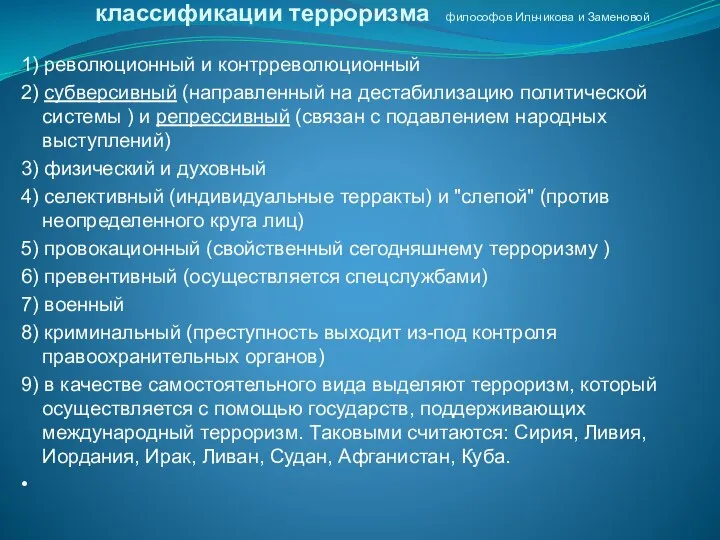 классификации терроризма философов Ильчикова и Заменовой

1) революционный и контрреволюционный

2) субверсивный (направленный на дестабилизацию политической системы ) и репрессивный (связан с подавлением народных выступлений)

3) физический и духовный

4) селективный (индивидуальные терракты) и "слепой" (против неопределенного круга лиц)

5) провокационный (свойственный сегодняшнему терроризму )

6) превентивный (осуществляется спецслужбами)

7) военный

8) криминальный (преступность выходит из-под контроля правоохранительных органов)

9) в качестве самостоятельного вида выделяют терроризм, который осуществляется с помощью государств, поддерживающих международный терроризм. Таковыми считаются: Сирия, Ливия, Иордания, Ирак, Ливан, Судан, Афганистан, Куба.

•